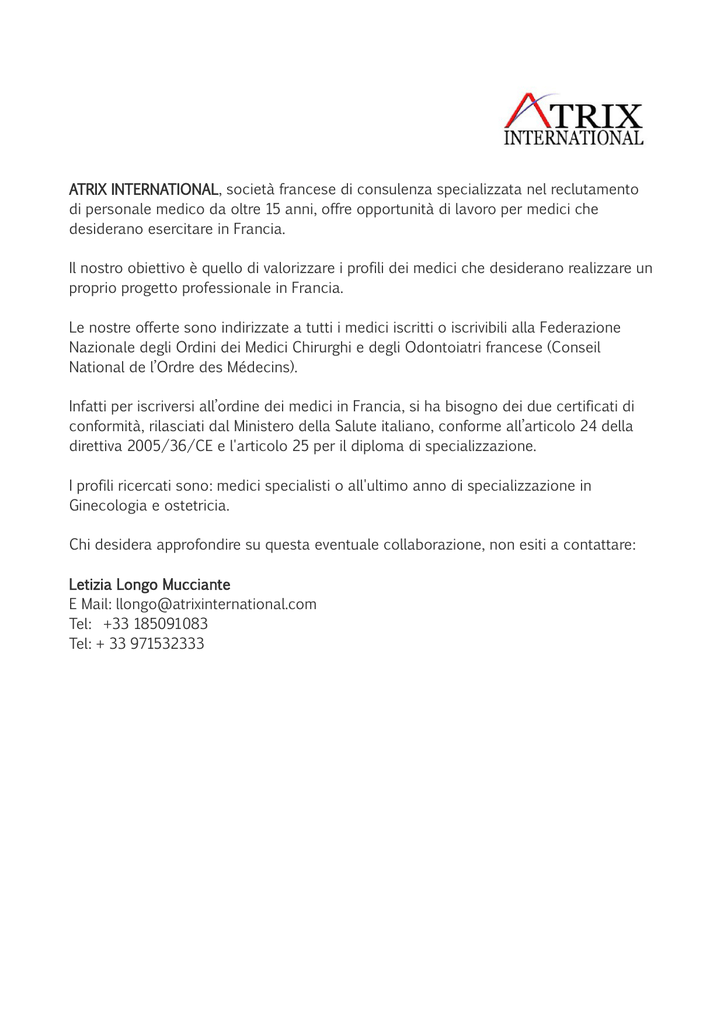 ATRIX
INTERNATIONAL

ATRIX INTERNATIONAL, società francese di consulenza specializzata nel reclutamento di personale medico da oltre 15 anni, offre opportunità di lavoro per medici che desiderano esercitare in Francia.

Il nostro obiettivo è quello di valorizzare i profili dei medici che desiderano realizzare un proprio progetto professionale in Francia.

Le nostre offerte sono indirizzate a tutti i medici iscritti o iscrivibili alla Federazione Nazionale degli Ordini dei Medici Chirurghi e degli Odontoiatri francese (Conseil National de l'Ordre des Médecins).

Infatti per iscriversi all'ordine dei medici in Francia, si ha bisogno dei due certificati di conformità, rilasciati dal Ministero della Salute italiano, conforme all'articolo 24 della direttiva 2005/36/CE e l'articolo 25 per il diploma di specializzazione.

I profili ricercati sono: medici specialisti o all'ultimo anno di specializzazione in Ginecologia e ostetricia.

Chi desidera approfondire su questa eventuale collaborazione, non esiti a contattare:

Letizia Longo Mucciante
E Mail: llongo@atrixinternational.com
Tel: +33 185091083
Tel: + 33 971532333